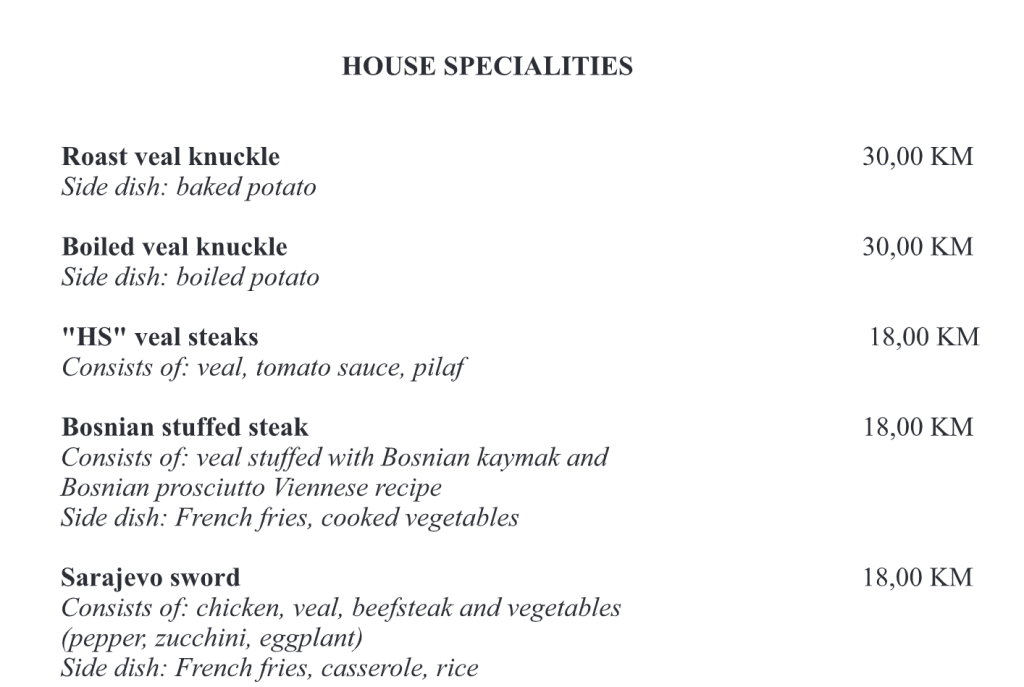 HOUSE SPECIALITIES

Roast veal knuckle 30,00 KM
Side dish: baked potato

Boiled veal knuckle 30,00 KM
Side dish: boiled potato

"HS" veal steaks 18,00 KM
Consists of: veal, tomato sauce, pilaf

Bosnian stuffed steak 18,00 KM
Consists of: veal stuffed with Bosnian kaymak and Bosnian prosciutto Viennese recipe
Side dish: French fries, cooked vegetables

Sarajevo sword 18,00 KM
Consists of: chicken, veal, beefsteak and vegetables (pepper, zucchini, eggplant)
Side dish: French fries, casserole, rice